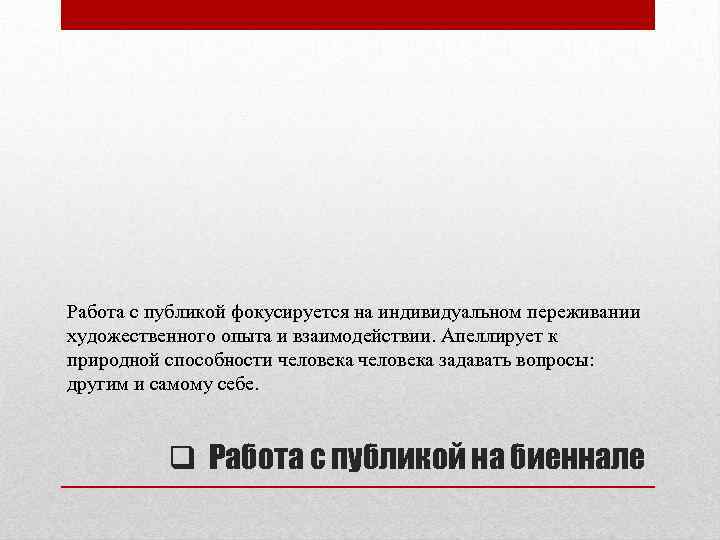 Работа с публикой фокусируется на индивидуальном переживании художественного опыта и взаимодействии. Апеллирует к природной способности человека человека задавать вопросы: другим и самому себе.

☐ Работа с публикой на биеннале